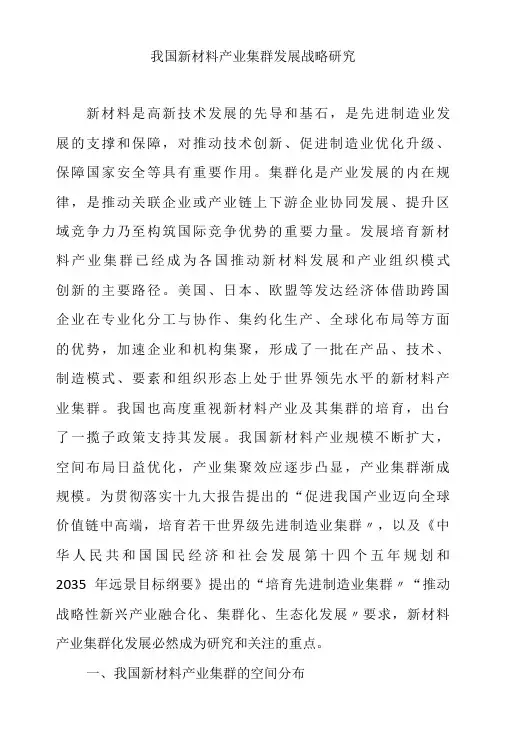 我国新材料产业集群发展战略研究

新材料是高新技术发展的先导和基石，是先进制造业发展的支撑和保障，对推动技术创新、促进制造业优化升级、保障国家安全等具有重要作用。集群化是产业发展的内在规律，是推动关联企业或产业链上下游企业协同发展、提升区域竞争力乃至构筑国际竞争优势的重要力量。发展培育新材料产业集群已经成为各国推动新材料发展和产业组织模式创新的主要路径。美国、日本、欧盟等发达经济体借助跨国企业在专业化分工与协作、集约化生产、全球化布局等方面的优势，加速企业和机构集聚，形成了一批在产品、技术、制造模式、要素和组织形态上处于世界领先水平的新材料产业集群。我国也高度重视新材料产业及其集群的培育，出台了一揽子政策支持其发展。我国新材料产业规模不断扩大，空间布局日益优化，产业集聚效应逐步凸显，产业集群渐成规模。为贯彻落实十九大报告提出的“促进我国产业迈向全球价值链中高端，培育若干世界级先进制造业集群〃，以及《中华人民共和国国民经济和社会发展第十四个五年规划和2035 年远景目标纲要》提出的“培育先进制造业集群〃“推动战略性新兴产业融合化、集群化、生态化发展〃要求，新材料产业集群化发展必然成为研究和关注的重点。

一、我国新材料产业集群的空间分布